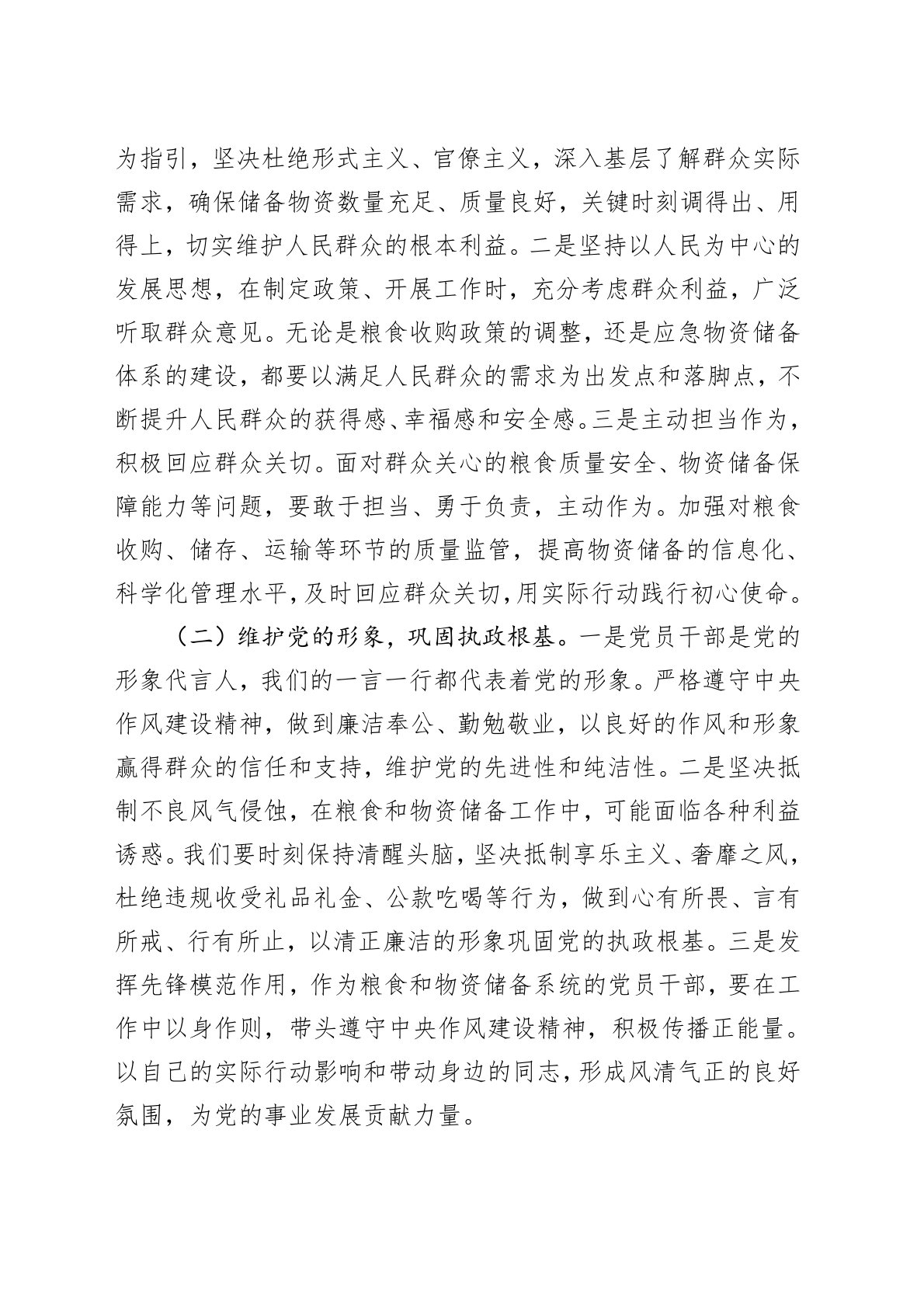 为指引，坚决杜绝形式主义、官僚主义，深入基层了解群众实际需求，确保储备物资数量充足、质量良好，关键时刻调得出、用得上，切实维护人民群众的根本利益。二是坚持以人民为中心的发展思想，在制定政策、开展工作时，充分考虑群众利益，广泛听取群众意见。无论是粮食收购政策的调整，还是应急物资储备体系的建设，都要以满足人民群众的需求为出发点和落脚点，不断提升人民群众的获得感、幸福感和安全感。三是主动担当作为，积极回应群众关切。面对群众关心的粮食质量安全、物资储备保障能力等问题，要敢于担当、勇于负责，主动作为。加强对粮食收购、储存、运输等环节的质量监管，提高物资储备的信息化、科学化管理水平，及时回应群众关切，用实际行动践行初心使命。

（二）维护党的形象，巩固执政根基。一是党员干部是党的形象代言人，我们的一言一行都代表着党的形象。严格遵守中央作风建设精神，做到廉洁奉公、勤勉敬业，以良好的作风和形象赢得群众的信任和支持，维护党的先进性和纯洁性。二是坚决抵制不良风气侵蚀，在粮食和物资储备工作中，可能面临各种利益诱惑。我们要时刻保持清醒头脑，坚决抵制享乐主义、奢靡之风，杜绝违规收受礼品礼金、公款吃喝等行为，做到心有所畏、言有所戒、行有所止，以清正廉洁的形象巩固党的执政根基。三是发挥先锋模范作用，作为粮食和物资储备系统的党员干部，要在工作中以身作则，带头遵守中央作风建设精神，积极传播正能量。以自己的实际行动影响和带动身边的同志，形成风清气正的良好氛围，为党的事业发展贡献力量。